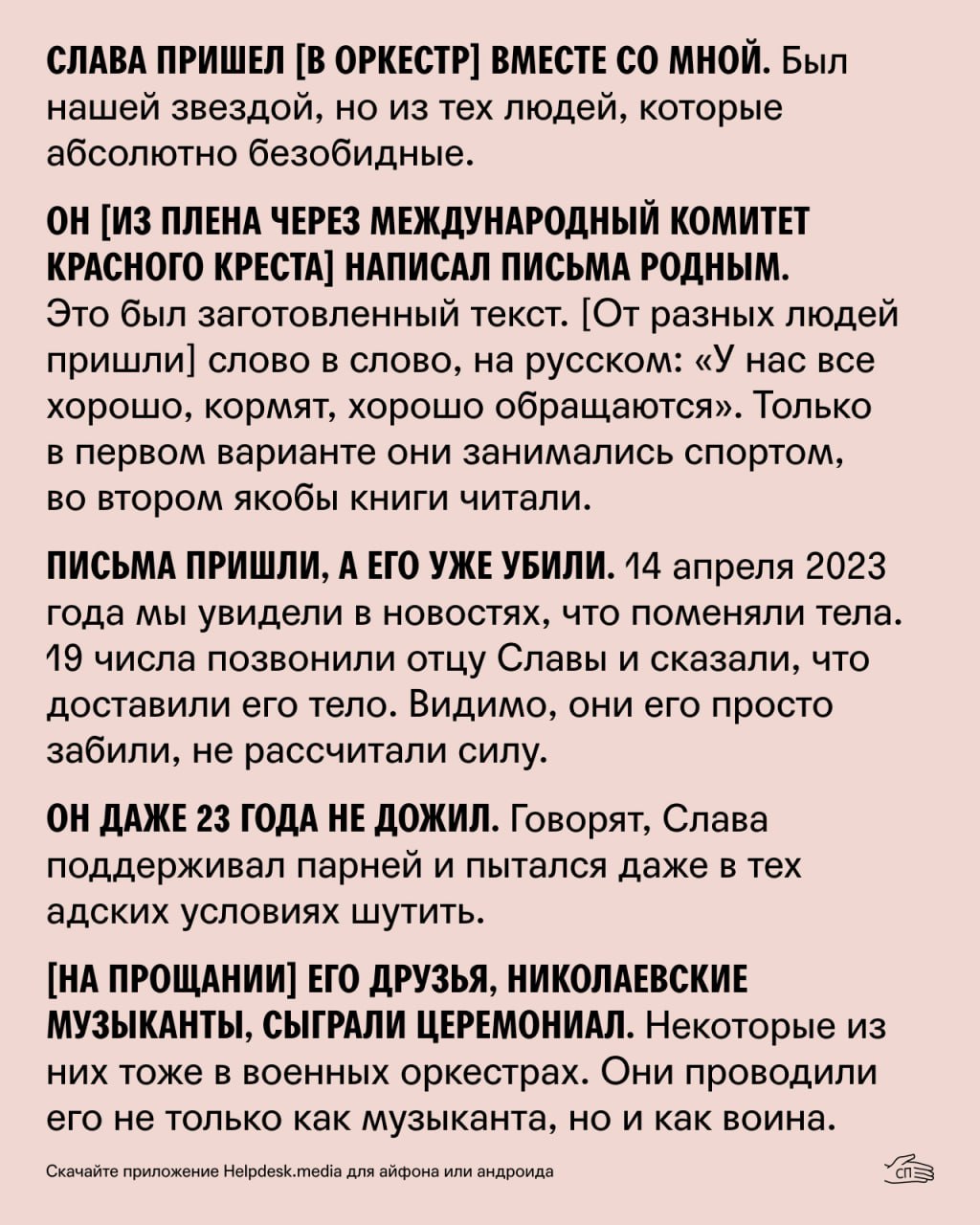 СЛАВА ПРИШЕЛ [В ОРКЕСТР] ВМЕСТЕ СО МНОЙ. Был нашей звездой, но из тех людей, которые абсолютно безобидные.

ОН [ИЗ ПЛЕНА ЧЕРЕЗ МЕЖДУНАРОДНЫЙ КОМИТЕТ КРАСНОГО КРЕСТА] НАПИСАЛ ПИСЬМА РОДНЫМ. Это был заготовленный текст. [От разных людей пришли] слово в слово, на русском: «У нас все хорошо, кормят, хорошо обращаются». Только в первом варианте они занимались спортом, во втором якобы книги читали.

ПИСЬМА ПРИШЛИ, А ЕГО УЖЕ УБИЛИ. 14 апреля 2023 года мы увидели в новостях, что поменяли тела. 19 числа позвонили отцу Славы и сказали, что доставили его тело. Видимо, они его просто забили, не рассчитали силу.

ОН ДАЖЕ 23 ГОДА НЕ ДОЖИЛ. Говорят, Слава поддерживал парней и пытался даже в тех адских условиях шутить.

[НА ПРОЩАНИИ] ЕГО ДРУЗЬЯ, НИКОЛАЕВСКИЕ МУЗЫКАНТЫ, СЫГРАЛИ ЦЕРЕМОНИАЛ. Некоторые из них тоже в военных оркестрах. Они проводили его не только как музыканта, но и как воина.

Скачайте приложение Helpdesk.media для айфона или андроида

СП